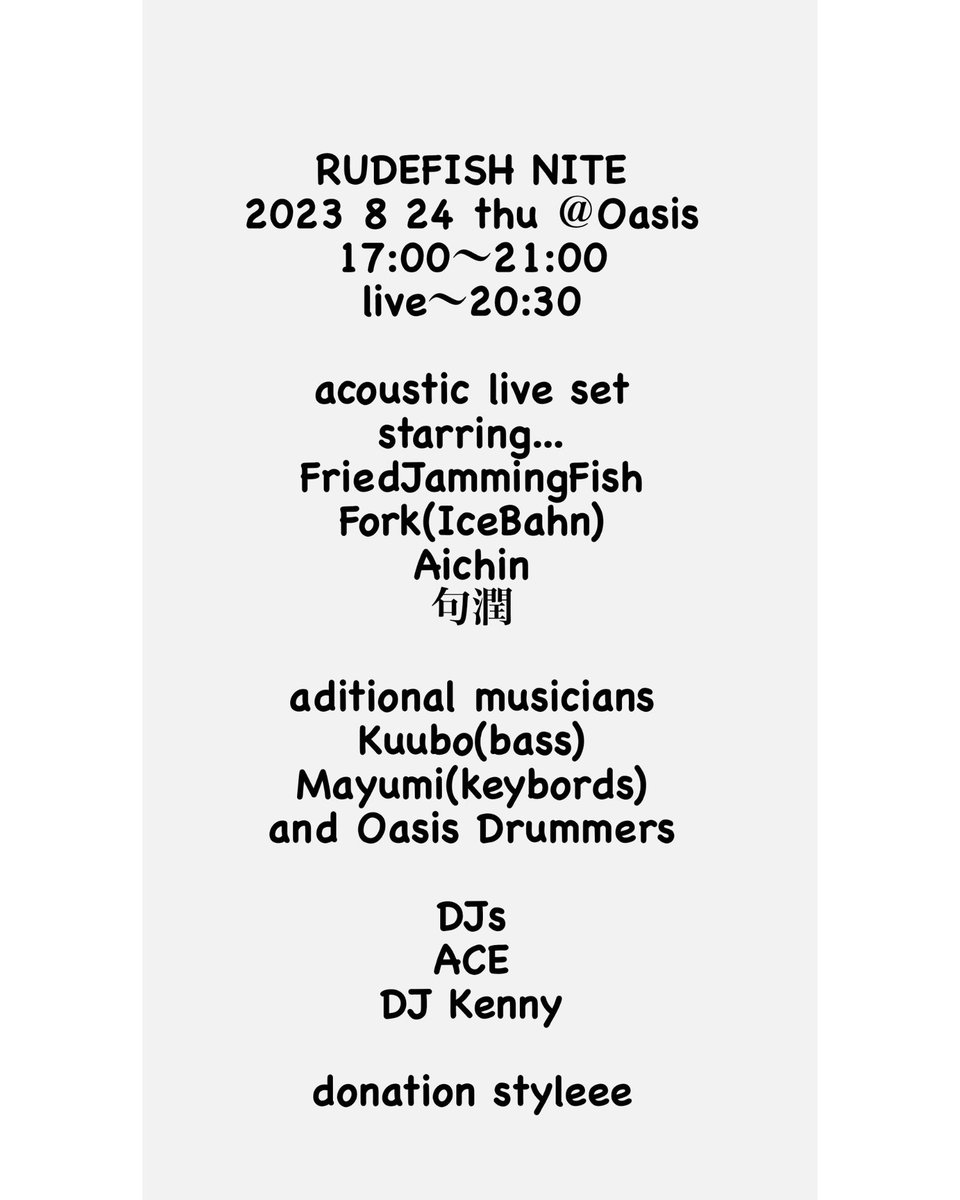 RUDEFISH NITE
2023 8 24 thu @Oasis
17:00〜21:00
live〜20:30

acoustic live set
starring...
FriedJammingFish
Fork(IceBahn)
Aichin
句潤

aditional musicians
Kuubo(bass)
Mayumi(keybords)
and Oasis Drummers

DJs
ACE
DJ Kenny

donation styleee